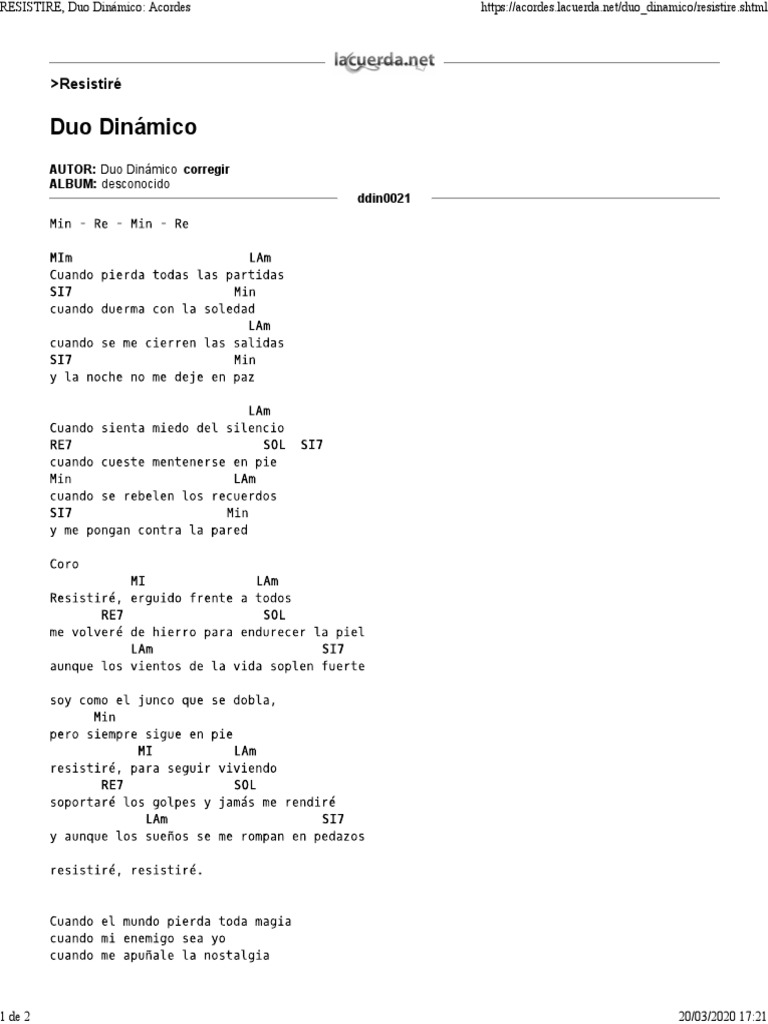 RESISTIRE, Duo Dinámico: Acordes https://acordes.lacuerda.net/duo_dinamico/resistire.shtml

lacuerda.net

>Resistiré

Duo Dinámico

AUTOR: Duo Dinámico corregir
ALBUM: desconocido

ddin0021

Min - Re - Min - Re

MIm LAm
Cuando pierda todas las partidas
SI7 Min
cuando duerma con la soledad
LAm
cuando se me cierren las salidas
SI7 Min
y la noche no me deje en paz

LAm
Cuando sienta miedo del silencio
RE7 SOL SI7
cuando cueste mentenerse en pie
Min LAm
cuando se rebelen los recuerdos
SI7 Min
y me pongan contra la pared

Coro
MI LAm
Resistiré, erguido frente a todos
RE7 SOL
me volveré de hierro para endurecer la piel
LAm SI7
aunque los vientos de la vida soplen fuerte

soy como el junco que se dobla,
Min
pero siempre sigue en pie
MI LAm
resistiré, para seguir viviendo
RE7 SOL
soportaré los golpes y jamás me rendiré
LAm SI7
y aunque los sueños se me rompan en pedazos

resistiré, resistiré.

Cuando el mundo pierda toda magia
cuando mi enemigo sea yo
cuando me apuñale la nostalgia

1 de 2 20/03/2020 17:21